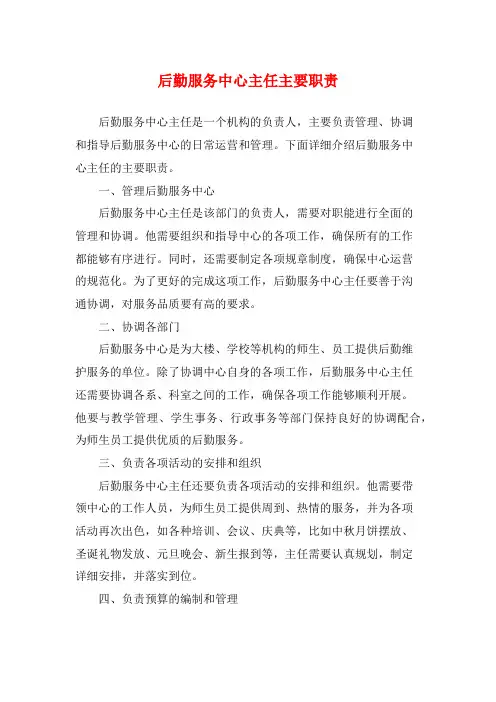 后勤服务中心主任主要职责

后勤服务中心主任是一个机构的负责人，主要负责管理、协调和指导后勤服务中心的日常运营和管理。下面详细介绍后勤服务中心主任的主要职责。

一、管理后勤服务中心

后勤服务中心主任是该部门的负责人，需要对职能进行全面的管理和协调。他需要组织和指导中心的各项工作，确保所有的工作都能够有序进行。同时，还需要制定各项规章制度，确保中心运营的规范化。为了更好的完成这项工作，后勤服务中心主任要善于沟通协调，对服务品质要有高的要求。

二、协调各部门

后勤服务中心是为大楼、学校等机构的师生、员工提供后勤维护服务的单位。除了协调中心自身的各项工作，后勤服务中心主任还需要协调各系、科室之间的工作，确保各项工作能够顺利开展。他要与教学管理、学生事务、行政事务等部门保持良好的协调配合，为师生员工提供优质的后勤服务。

三、负责各项活动的安排和组织

后勤服务中心主任还要负责各项活动的安排和组织。他需要带领中心的工作人员，为师生员工提供周到、热情的服务，并为各项活动再次出色，如各种培训、会议、庆典等，比如中秋月饼摆放、圣诞礼物发放、元旦晚会、新生报到等，主任需要认真规划，制定详细安排，并落实到位。

四、负责预算的编制和管理